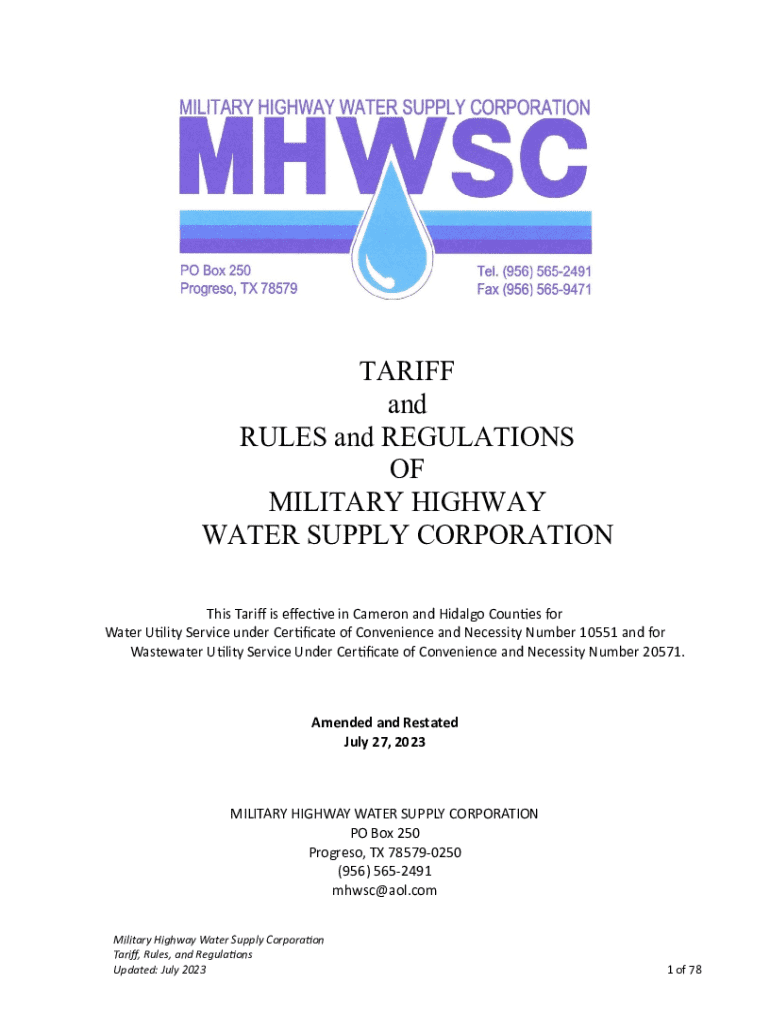 MILITARY HIGHWAY WATER SUPPLY CORPORATION
MHWSC
PO Box 250
Progreso, TX 78579
Tel. (956) 565-2491
Fax (956) 565-9471

TARIFF
and
RULES and REGULATIONS
OF
MILITARY HIGHWAY
WATER SUPPLY CORPORATION

This Tariff is effective in Cameron and Hidalgo Counties for Water Utility Service under Certificate of Convenience and Necessity Number 10551 and for Wastewater Utility Service Under Certificate of Convenience and Necessity Number 20571.

Amended and Restated
July 27, 2023

MILITARY HIGHWAY WATER SUPPLY CORPORATION
PO Box 250
Progreso, TX 78579-0250
(956) 565-2491
mhwsc@aol.com

Military Highway Water Supply Corporation
Tariff, Rules, and Regulations
Updated: July 2023
1 of 78